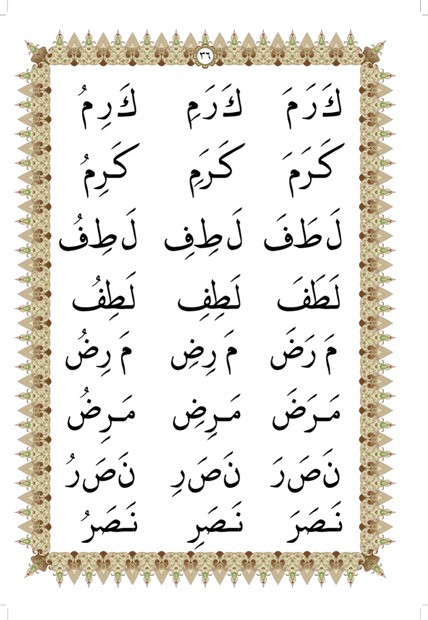 ٣٦

كَ رَ مَ كَ رَ مِ كَ رِ مُ

كَرَمَ كَرَمِ كَرِمُ

لَ طَ فَ لَ طِ فِ لَ طِ فُ

لَطَفَ لَطِفِ لَطِفُ

مَ رَ ضَ مَ رِ ضِ مَ رِ ضُ

مَرَضَ مَرِضِ مَرِضُ

نَ صَ رَ نَ صَ رِ نَ صَ رُ

نَصَرَ نَصَرِ نَصَرُ